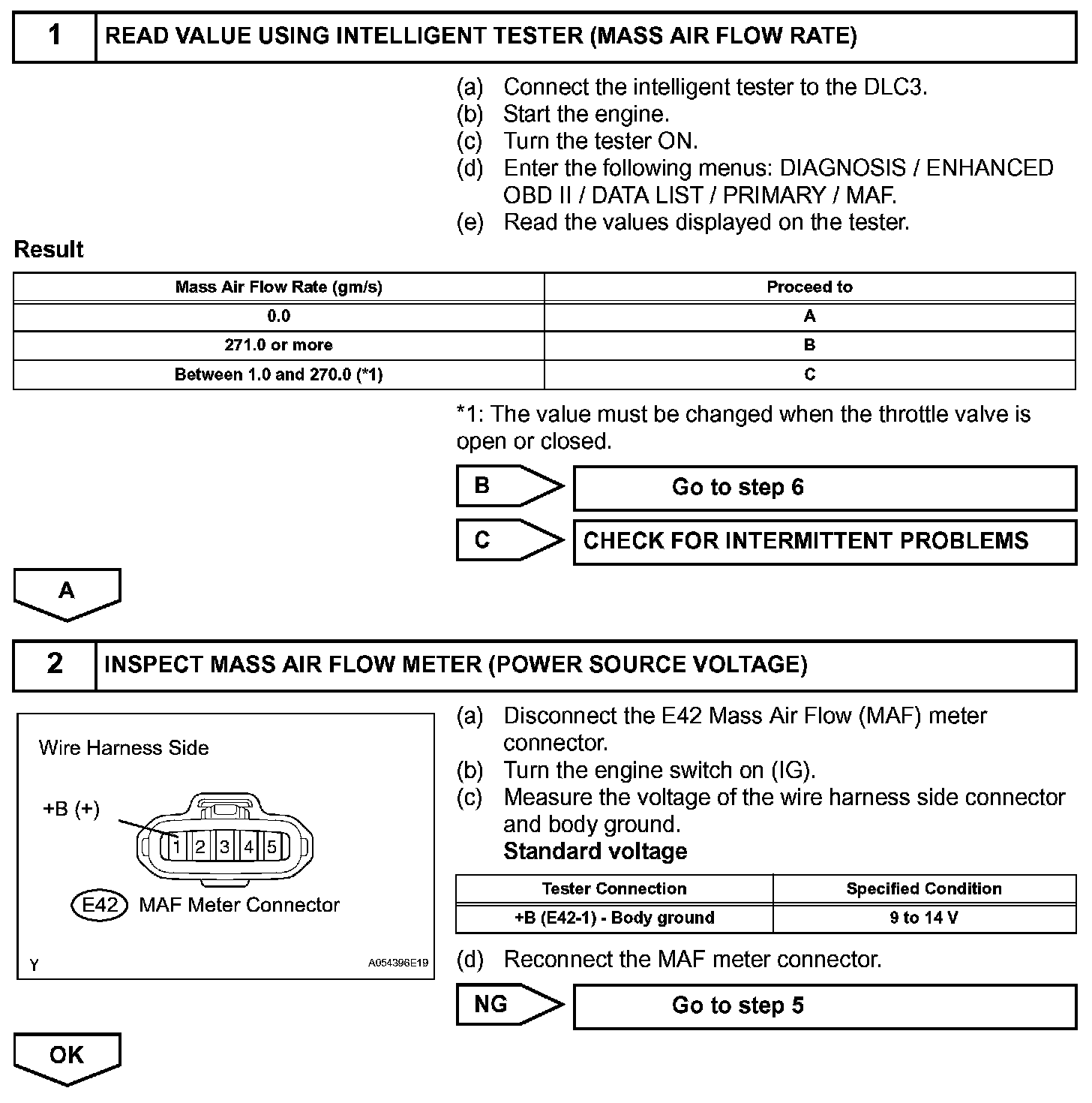 1 READ VALUE USING INTELLIGENT TESTER (MASS AIR FLOW RATE)

(a) Connect the intelligent tester to the DLC3.
(b) Start the engine.
(c) Turn the tester ON.
(d) Enter the following menus: DIAGNOSIS / ENHANCED OBD II / DATA LIST / PRIMARY / MAF.
(e) Read the values displayed on the tester.

Result

| Mass Air Flow Rate (gm/s) | Proceed to |
|---|---|
| 0.0 | A |
| 271.0 or more | B |
| Between 1.0 and 270.0 (*1) | C |

*1: The value must be changed when the throttle valve is open or closed.

B Go to step 6

C CHECK FOR INTERMITTENT PROBLEMS

A

2 INSPECT MASS AIR FLOW METER (POWER SOURCE VOLTAGE)

Wire Harness Side

+B (+)

1 2 3 4 5

E42 MAF Meter Connector

Y A054396E19

(a) Disconnect the E42 Mass Air Flow (MAF) meter connector.
(b) Turn the engine switch on (IG).
(c) Measure the voltage of the wire harness side connector and body ground.
Standard voltage

| Tester Connection | Specified Condition |
|---|---|
| +B (E42-1) - Body ground | 9 to 14 V |

(d) Reconnect the MAF meter connector.

NG Go to step 5

OK